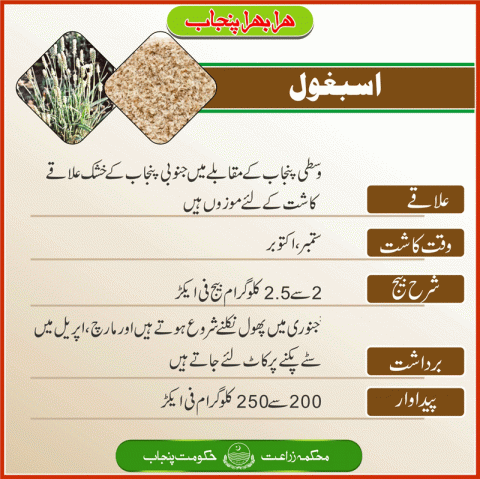 ہرا بھرا پنجاب

اسبغول

علاقے
وسطی پنجاب کے مقابلے میں جنوبی پنجاب کے خشک علاقے کاشت کے لئے موزوں ہیں

وقت کاشت
ستمبر، اکتوبر

شرح بیج
2 سے 2.5 کلوگرام بیج فی ایکڑ

برداشت
جنوری میں پھول نکلنے شروع ہوتے ہیں اور مارچ، اپریل میں سٹے پکنے پر کاٹ لئے جاتے ہیں

پیداوار
200 سے 250 کلوگرام فی ایکڑ

محکمہ زراعت حکومت پنجاب